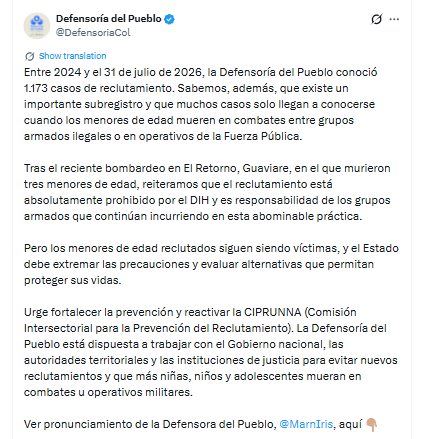 Defensoría del Pueblo
@DefensoriaCol

Show translation

Entre 2024 y el 31 de julio de 2026, la Defensoría del Pueblo conoció 1.173 casos de reclutamiento. Sabemos, además, que existe un importante subregistro y que muchos casos solo llegan a conocerse cuando los menores de edad mueren en combates entre grupos armados ilegales o en operativos de la Fuerza Pública.

Tras el reciente bombardeo en El Retorno, Guaviare, en el que murieron tres menores de edad, reiteramos que el reclutamiento está absolutamente prohibido por el DIH y es responsabilidad de los grupos armados que continúan incurriendo en esta abominable práctica.

Pero los menores de edad reclutados siguen siendo víctimas, y el Estado debe extremar las precauciones y evaluar alternativas que permitan proteger sus vidas.

Urge fortalecer la prevención y reactivar la CIPRUNNA (Comisión Intersectorial para la Prevención del Reclutamiento). La Defensoría del Pueblo está dispuesta a trabajar con el Gobierno nacional, las autoridades territoriales y las instituciones de justicia para evitar nuevos reclutamientos y que más niñas, niños y adolescentes mueran en combates u operativos militares.

Ver pronunciamiento de la Defensora del Pueblo, @MarnIris, aquí 👇